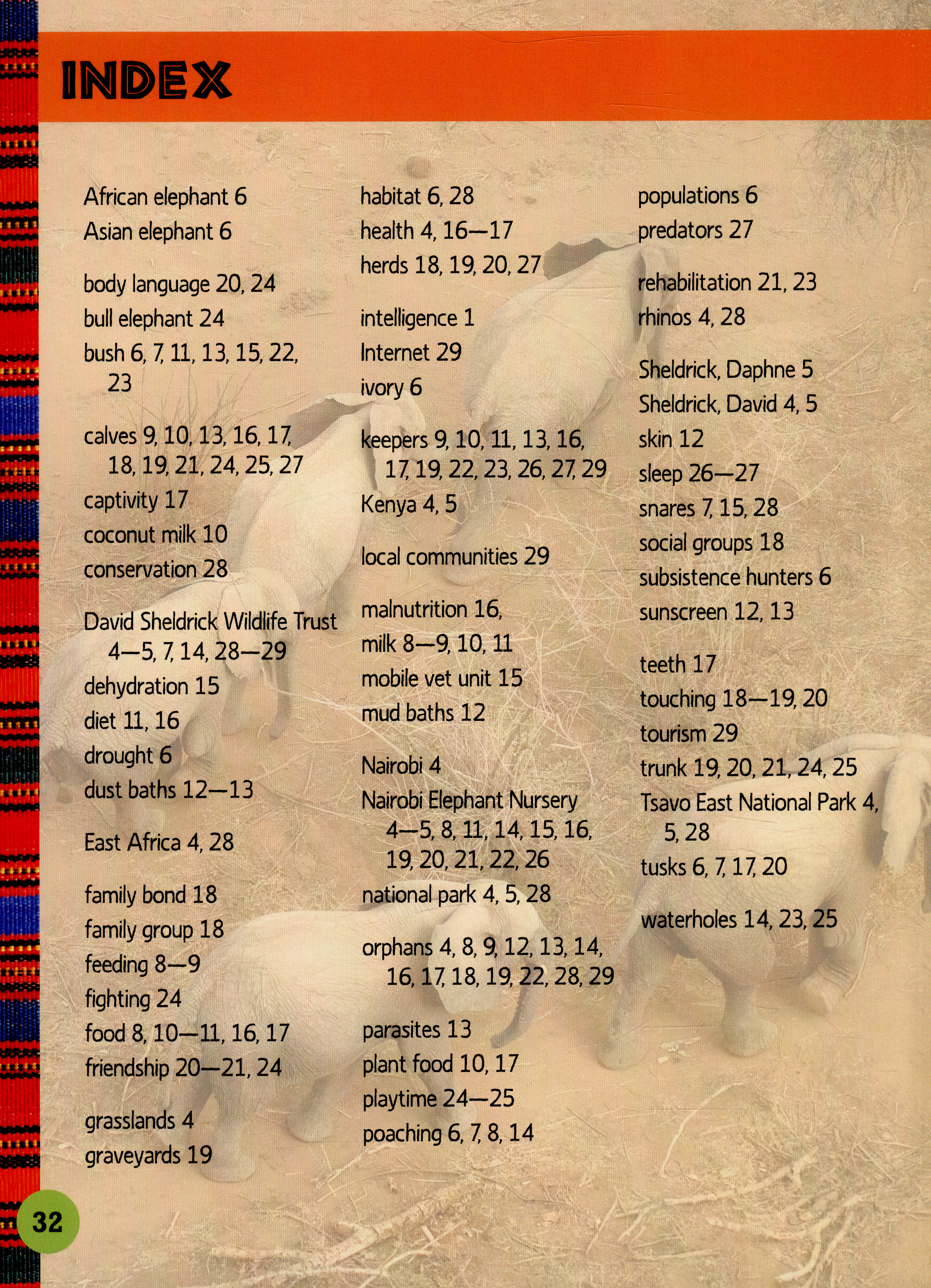 INDEX

African elephant 6
Asian elephant 6

body language 20, 24
bull elephant 24
bush 6, 7, 11, 13, 15, 22, 23

calves 9, 10, 13, 16, 17, 18, 19, 21, 24, 25, 27
captivity 17
coconut milk 10
conservation 28

David Sheldrick Wildlife Trust 4—5, 7, 14, 28—29
dehydration 15
diet 11, 16
drought 6
dust baths 12—13

East Africa 4, 28

family bond 18
family group 18
feeding 8—9
fighting 24
food 8, 10—11, 16, 17
friendship 20—21, 24

grasslands 4
graveyards 19

habitat 6, 28
health 4, 16—17
herds 18, 19, 20, 27

intelligence 1
Internet 29
ivory 6

keepers 9, 10, 11, 13, 16, 17, 19, 22, 23, 26, 27, 29
Kenya 4, 5

local communities 29

malnutrition 16,
milk 8—9, 10, 11
mobile vet unit 15
mud baths 12

Nairobi 4
Nairobi Elephant Nursery 4—5, 8, 11, 14, 15, 16, 19, 20, 21, 22, 26
national park 4, 5, 28

orphans 4, 8, 9, 12, 13, 14, 16, 17, 18, 19, 22, 28, 29

parasites 13
plant food 10, 17
playtime 24—25
poaching 6, 7, 8, 14

populations 6
predators 27

rehabilitation 21, 23
rhinos 4, 28

Sheldrick, Daphne 5
Sheldrick, David 4, 5
skin 12
sleep 26—27
snares 7, 15, 28
social groups 18
subsistence hunters 6
sunscreen 12, 13

teeth 17
touching 18—19, 20
tourism 29
trunk 19, 20, 21, 24, 25
Tsavo East National Park 4, 5, 28
tusks 6, 7, 17, 20

waterholes 14, 23, 25

32